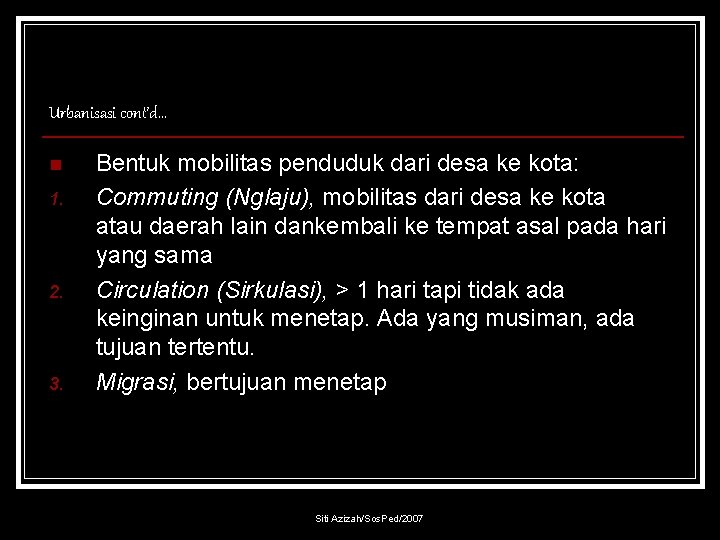 Urbanisasi cont'd...

Bentuk mobilitas penduduk dari desa ke kota:

1. Commuting (Nglaju), mobilitas dari desa ke kota atau daerah lain dankembali ke tempat asal pada hari yang sama
2. Circulation (Sirkulasi), > 1 hari tapi tidak ada keinginan untuk menetap. Ada yang musiman, ada tujuan tertentu.
3. Migrasi, bertujuan menetap

Siti Azizah/SosPed/2007